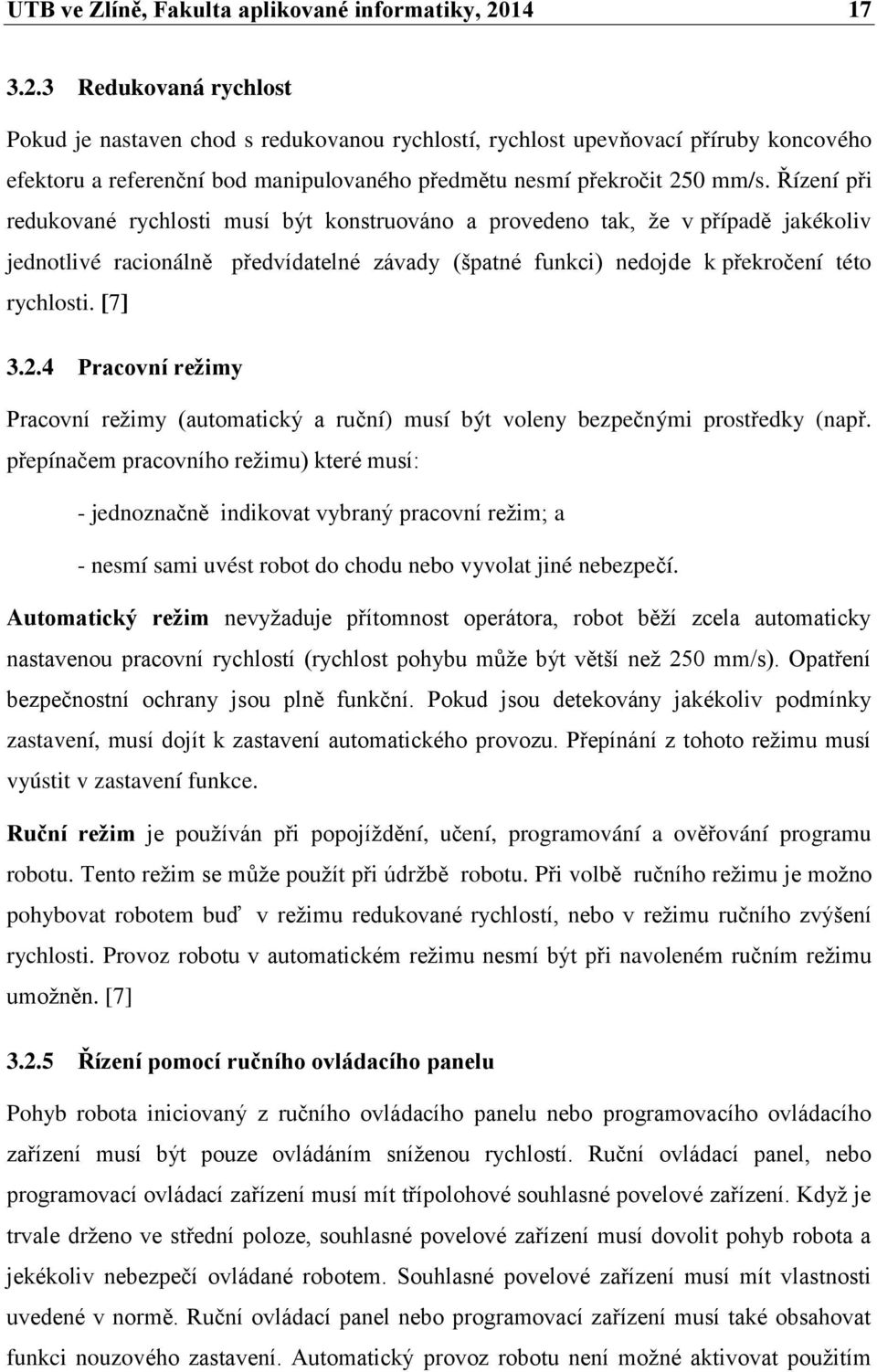 UTB ve Zlíně, Fakulta aplikované informatiky, 2014 17

3.2.3 Redukovaná rychlost

Pokud je nastaven chod s redukovanou rychlostí, rychlost upevňovací příruby koncového efektoru a referenční bod manipulovaného předmětu nesmí překročit 250 mm/s. Řízení při redukované rychlosti musí být konstruováno a provedeno tak, že v případě jakékoliv jednotlivé racionálně předvídatelné závady (špatné funkci) nedojde k překročení této rychlosti. [7]

3.2.4 Pracovní režimy

Pracovní režimy (automatický a ruční) musí být voleny bezpečnými prostředky (např. přepínačem pracovního režimu) které musí:

- jednoznačně indikovat vybraný pracovní režim; a

- nesmí sami uvést robot do chodu nebo vyvolat jiné nebezpečí.

Automatický režim nevyžaduje přítomnost operátora, robot běží zcela automaticky nastavenou pracovní rychlostí (rychlost pohybu může být větší než 250 mm/s). Opatření bezpečnostní ochrany jsou plně funkční. Pokud jsou detekovány jakékoliv podmínky zastavení, musí dojít k zastavení automatického provozu. Přepínání z tohoto režimu musí vyústit v zastavení funkce.

Ruční režim je používán při popojíždění, učení, programování a ověřování programu robotu. Tento režim se může použít při údržbě robotu. Při volbě ručního režimu je možno pohybovat robotem buď v režimu redukované rychlostí, nebo v režimu ručního zvýšení rychlosti. Provoz robotu v automatickém režimu nesmí být při navoleném ručním režimu umožněn. [7]

3.2.5 Řízení pomocí ručního ovládacího panelu

Pohyb robota iniciovaný z ručního ovládacího panelu nebo programovacího ovládacího zařízení musí být pouze ovládáním sníženou rychlostí. Ruční ovládací panel, nebo programovací ovládací zařízení musí mít třípolohové souhlasné povelové zařízení. Když je trvale drženo ve střední poloze, souhlasné povelové zařízení musí dovolit pohyb robota a jekékoliv nebezpečí ovládané robotem. Souhlasné povelové zařízení musí mít vlastnosti uvedené v normě. Ruční ovládací panel nebo programovací zařízení musí také obsahovat funkci nouzového zastavení. Automatický provoz robotu není možné aktivovat použitím